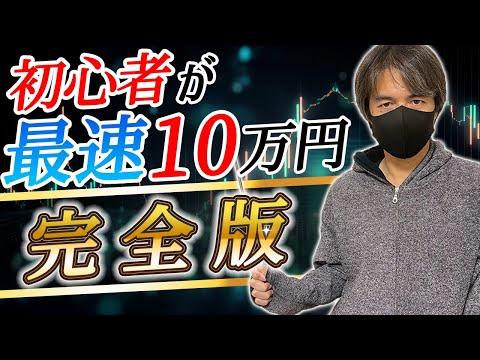 初心者が
最速10万円
完全版